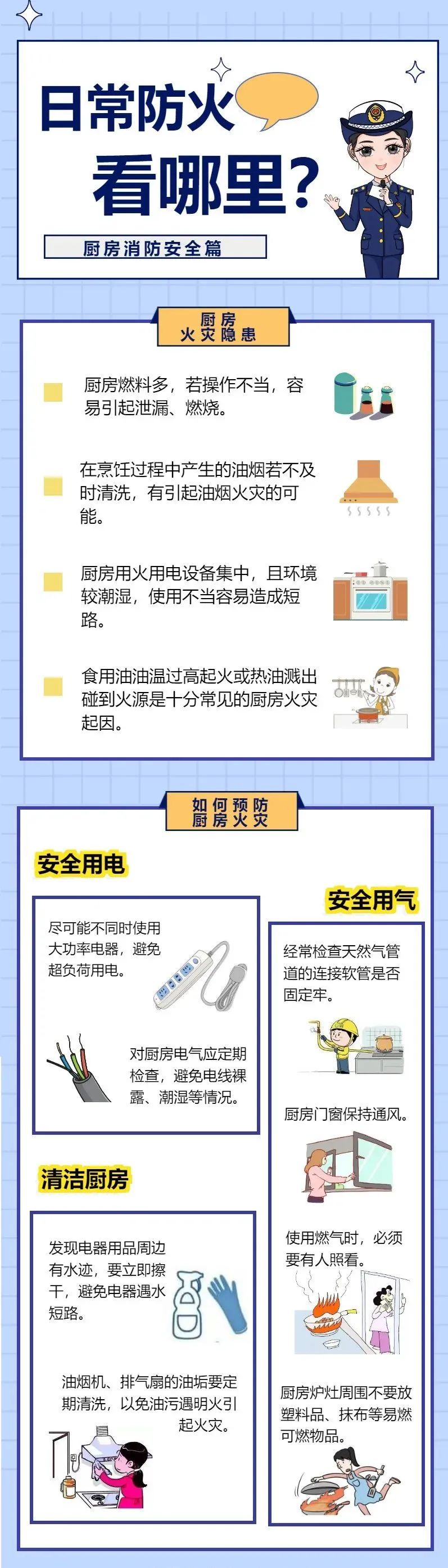 日常防火

看哪里？

厨房消防安全篇

厨房
火灾隐患

厨房燃料多，若操作不当，容易引起泄漏、燃烧。

在烹饪过程中产生的油烟若不及时清洗，有引起油烟火灾的可能。

厨房用火用电设备集中，且环境较潮湿，使用不当容易造成短路。

食用油油温过高起火或热油溅出碰到火源是十分常见的厨房火灾起因。

如何预防
厨房火灾

安全用电

尽可能不同时使用大功率电器，避免超负荷用电。

对厨房电气应定期检查，避免电线裸露、潮湿等情况。

清洁厨房

发现电器用品周边有水迹，要立即擦干，避免电器遇水短路。

油烟机、排气扇的油垢要定期清洗，以免油污遇明火引起火灾。

安全用气

经常检查天然气管道的连接软管是否固定牢。

厨房门窗保持通风。

使用燃气时，必须要有人照看。

厨房炉灶周围不要放塑料品、抹布等易燃可燃物品。